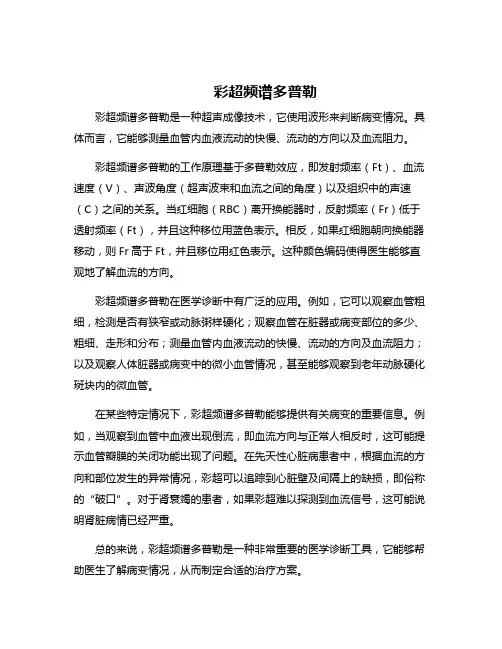 彩超频谱多普勒

彩超频谱多普勒是一种超声成像技术，它使用波形来判断病变情况。具体而言，它能够测量血管内血液流动的快慢、流动的方向以及血流阻力。

彩超频谱多普勒的工作原理基于多普勒效应，即发射频率（Ft）、血流速度（V）、声波角度（超声波束和血流之间的角度）以及组织中的声速（C）之间的关系。当红细胞（RBC）离开换能器时，反射频率（Fr）低于透射频率（Ft），并且这种移位用蓝色表示。相反，如果红细胞朝向换能器移动，则 Fr 高于 Ft，并且移位用红色表示。这种颜色编码使得医生能够直观地了解血流的方向。

彩超频谱多普勒在医学诊断中有广泛的应用。例如，它可以观察血管粗细，检测是否有狭窄或动脉粥样硬化；观察血管在脏器或病变部位的多少、粗细、走形和分布；测量血管内血液流动的快慢、流动的方向及血流阻力；以及观察人体脏器或病变中的微小血管情况，甚至能够观察到老年动脉硬化斑块内的微血管。

在某些特定情况下，彩超频谱多普勒能够提供有关病变的重要信息。例如，当观察到血管中血液出现倒流，即血流方向与正常人相反时，这可能提示血管瓣膜的关闭功能出现了问题。在先天性心脏病患者中，根据血流的方向和部位发生的异常情况，彩超可以追踪到心脏壁及间隔上的缺损，即俗称的“破口”。对于肾衰竭的患者，如果彩超难以探测到血流信号，这可能说明肾脏病情已经严重。

总的来说，彩超频谱多普勒是一种非常重要的医学诊断工具，它能够帮助医生了解病变情况，从而制定合适的治疗方案。